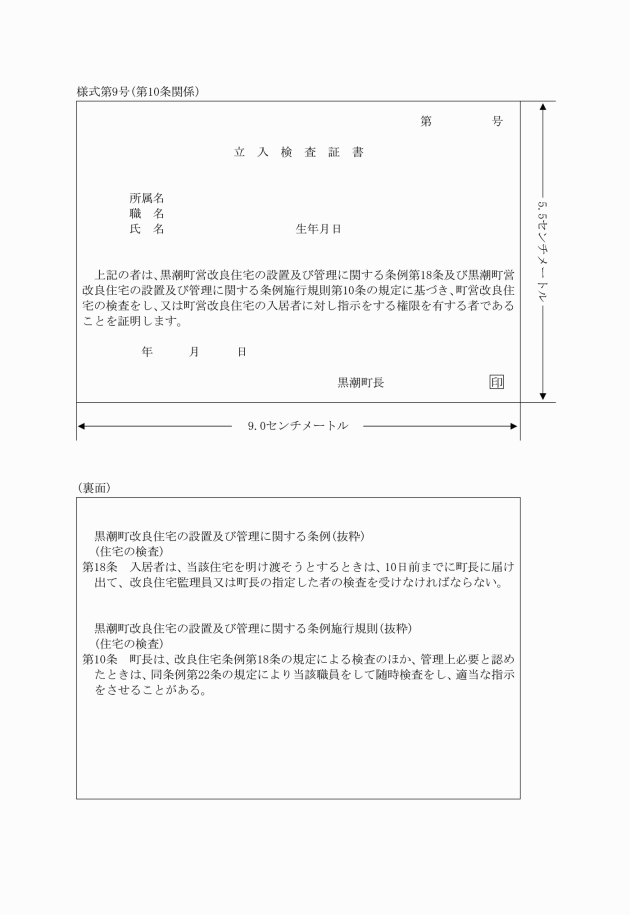 様式第9号(第10条関係)

第　　　号

立入検査証書

所属名
職　名
氏　名　　　　　　　　　　生年月日

上記の者は、黒潮町営改良住宅の設置及び管理に関する条例第18条及び黒潮町営改良住宅の設置及び管理に関する条例施行規則第10条の規定に基づき、町営改良住宅の検査をし、又は町営改良住宅の入居者に対し指示をする権限を有する者であることを証明します。

年　　月　　日

黒潮町長　印

5.5センチメートル

9.0センチメートル

(裏面)

黒潮町改良住宅の設置及び管理に関する条例(抜粋)
(住宅の検査)
第18条　入居者は、当該住宅を明け渡そうとするときは、10日前までに町長に届け出て、改良住宅監理員又は町長の指定した者の検査を受けなければならない。

黒潮町改良住宅の設置及び管理に関する条例施行規則(抜粋)
(住宅の検査)
第10条　町長は、改良住宅条例第18条の規定による検査のほか、管理上必要と認めたときは、同条例第22条の規定により当該職員をして随時検査をし、適当な指示をさせることがある。